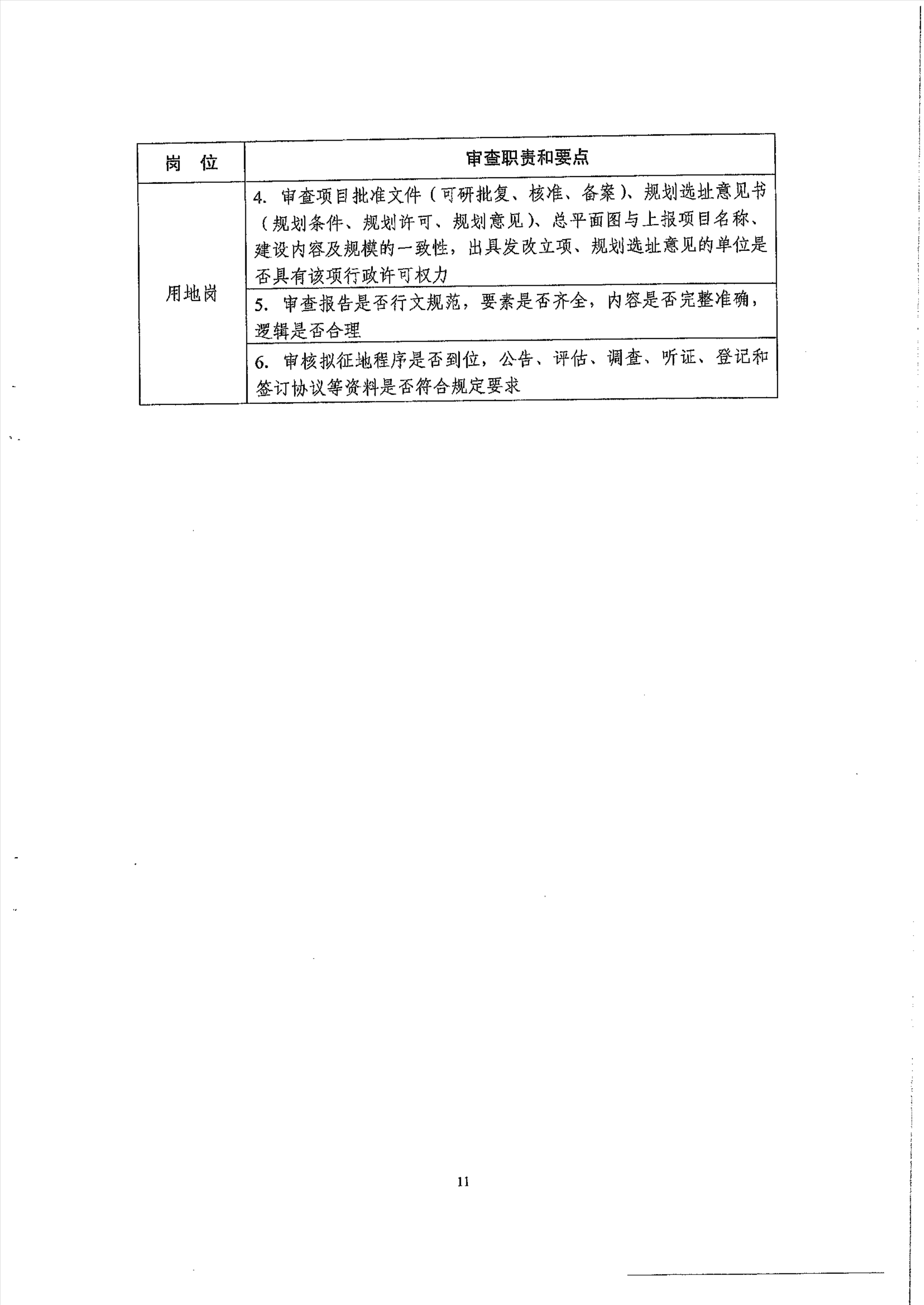 | 岗 位 | 审查职责和要点 |
|---|---|
| 用地岗 | 4. 审查项目批准文件（可研批复、核准、备案）、规划选址意见书（规划条件、规划许可、规划意见）、总平面图与上报项目名称、建设内容及规模的一致性，出具发改立项、规划选址意见的单位是否具有该项行政许可权力 |
| | 5. 审查报告是否行文规范，要素是否齐全，内容是否完整准确，逻辑是否合理 |
| | 6. 审核拟征地程序是否到位，公告、评估、调查、听证、登记和签订协议等资料是否符合规定要求 |

11